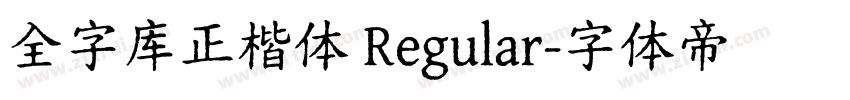 全字库正楷体 Regular-字体帝